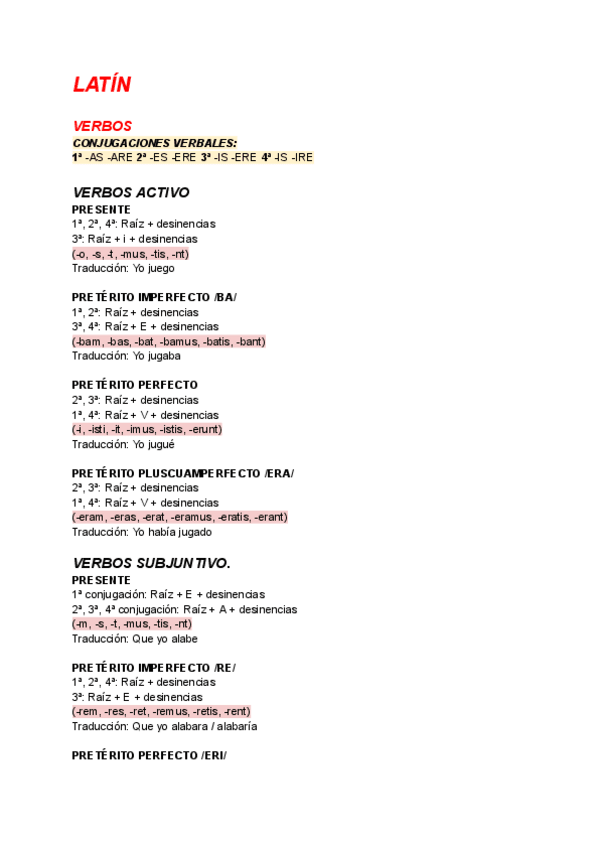 LATÍN

VERBOS
CONJUGACIONES VERBALES:
1ª -AS -ARE 2ª -ES -ERE 3ª -IS -ERE 4ª -IS -IRE

VERBOS ACTIVO
PRESENTE
1ª, 2ª, 4ª: Raíz + desinencias
3ª: Raíz + i + desinencias
(-o, -s, -t, -mus, -tis, -nt)
Traducción: Yo juego

PRETÉRITO IMPERFECTO /BA/
1ª, 2ª: Raíz + desinencias
3ª, 4ª: Raíz + E + desinencias
(-bam, -bas, -bat, -bamus, -batis, -bant)
Traducción: Yo jugaba

PRETÉRITO PERFECTO
2ª, 3ª: Raíz + desinencias
1ª, 4ª: Raíz + V + desinencias
(-i, -isti, -it, -imus, -istis, -erunt)
Traducción: Yo jugué

PRETÉRITO PLUSCUAMPERFECTO /ERA/
2ª, 3ª: Raíz + desinencias
1ª, 4ª: Raíz + V + desinencias
(-eram, -eras, -erat, -eramus, -eratis, -erant)
Traducción: Yo había jugado

VERBOS SUBJUNTIVO.
PRESENTE
1ª conjugación: Raíz + E + desinencias
2ª, 3ª, 4ª conjugación: Raíz + A + desinencias
(-m, -s, -t, -mus, -tis, -nt)
Traducción: Que yo alabe

PRETÉRITO IMPERFECTO /RE/
1ª, 2ª, 4ª: Raíz + desinencias
3ª: Raíz + E + desinencias
(-rem, -res, -ret, -remus, -retis, -rent)
Traducción: Que yo alabara / alabaría

PRETÉRITO PERFECTO /ERI/